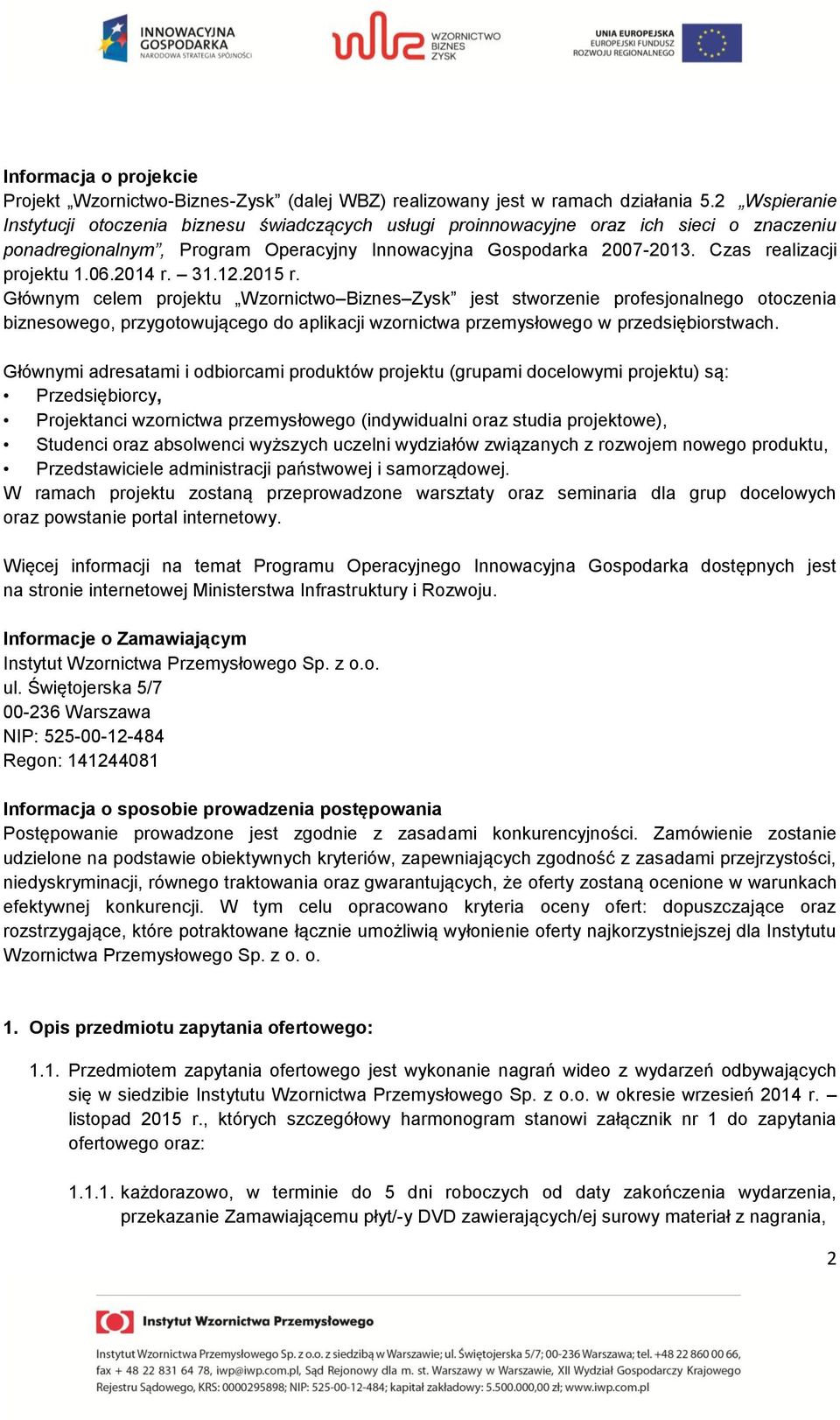 INNOWACYJNA GOSPODARKA
NARODOWA STRATEGIA SPÓJNOŚCI

WZORNICTWO BIZNES ZYSK

UNIA EUROPEJSKA
EUROPEJSKI FUNDUSZ ROZWOJU REGIONALNEGO

Informacja o projekcie
Projekt „Wzornictwo-Biznes-Zysk” (dalej WBZ) realizowany jest w ramach działania 5.2 „Wspieranie Instytucji otoczenia biznesu świadczących usługi proinnowacyjne oraz ich sieci o znaczeniu ponadregionalnym”, Program Operacyjny Innowacyjna Gospodarka 2007-2013. Czas realizacji projektu 1.06.2014 r. – 31.12.2015 r.
Głównym celem projektu „Wzornictwo–Biznes–Zysk” jest stworzenie profesjonalnego otoczenia biznesowego, przygotowującego do aplikacji wzornictwa przemysłowego w przedsiębiorstwach.

Głównymi adresatami i odbiorcami produktów projektu (grupami docelowymi projektu) są:
• Przedsiębiorcy,
• Projektanci wzornictwa przemysłowego (indywidualni oraz studia projektowe),
• Studenci oraz absolwenci wyższych uczelni wydziałów związanych z rozwojem nowego produktu,
• Przedstawiciele administracji państwowej i samorządowej.
W ramach projektu zostaną przeprowadzone warsztaty oraz seminaria dla grup docelowych oraz powstanie portal internetowy.

Więcej informacji na temat Programu Operacyjnego Innowacyjna Gospodarka dostępnych jest na stronie internetowej Ministerstwa Infrastruktury i Rozwoju.

Informacje o Zamawiającym
Instytut Wzornictwa Przemysłowego Sp. z o.o.
ul. Świętojerska 5/7
00-236 Warszawa
NIP: 525-00-12-484
Regon: 141244081

Informacja o sposobie prowadzenia postępowania
Postępowanie prowadzone jest zgodnie z zasadami konkurencyjności. Zamówienie zostanie udzielone na podstawie obiektywnych kryteriów, zapewniających zgodność z zasadami przejrzystości, niedyskryminacji, równego traktowania oraz gwarantujących, że oferty zostaną ocenione w warunkach efektywnej konkurencji. W tym celu opracowano kryteria oceny ofert: dopuszczające oraz rozstrzygające, które potraktowane łącznie umożliwią wyłonienie oferty najkorzystniejszej dla Instytutu Wzornictwa Przemysłowego Sp. z o. o.

1. Opis przedmiotu zapytania ofertowego:

1.1. Przedmiotem zapytania ofertowego jest wykonanie nagrań wideo z wydarzeń odbywających się w siedzibie Instytutu Wzornictwa Przemysłowego Sp. z o.o. w okresie wrzesień 2014 r. – listopad 2015 r., których szczegółowy harmonogram stanowi załącznik nr 1 do zapytania ofertowego oraz:

1.1.1. każdorazowo, w terminie do 5 dni roboczych od daty zakończenia wydarzenia, przekazanie Zamawiającemu płyt/-y DVD zawierających/ej surowy materiał z nagrania,

2

Instytut Wzornictwa Przemysłowego

Instytut Wzornictwa Przemysłowego Sp. z o.o. z siedzibą w Warszawie; ul. Świętojerska 5/7; 00-236 Warszawa; tel. +48 22 860 00 66, fax + 48 22 831 64 78, iwp@iwp.com.pl, Sąd Rejonowy dla m. st. Warszawy w Warszawie, XII Wydział Gospodarczy Krajowego Rejestru Sądowego, KRS: 0000295898; NIP: 525-00-12-484; kapitał zakładowy: 5.500.000,00 zł; www.iwp.com.pl